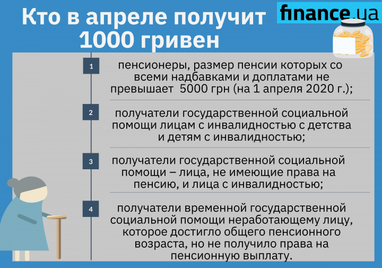 Кто в апреле получит 1000 гривен

finance.ua

1

пенсионеры, размер пенсии которых со всеми надбавками и доплатами не превышает 5000 грн (на 1 апреля 2020 г.);

2

получатели государственной социальной помощи лицам с инвалидностью с детства и детям с инвалидностью;

3

получатели государственной социальной помощи – лица, не имеющие права на пенсию, и лица с инвалидностью;

4

получатели временной государственной социальной помощи неработающему лицу, которое достигло общего пенсионного возраста, но не получило права на пенсионную выплату.